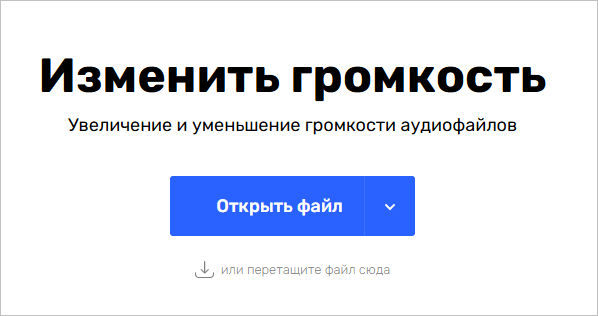 Изменить громкость

Увеличение и уменьшение громкости аудиофайлов

Открыть файл

или перетащите файл сюда